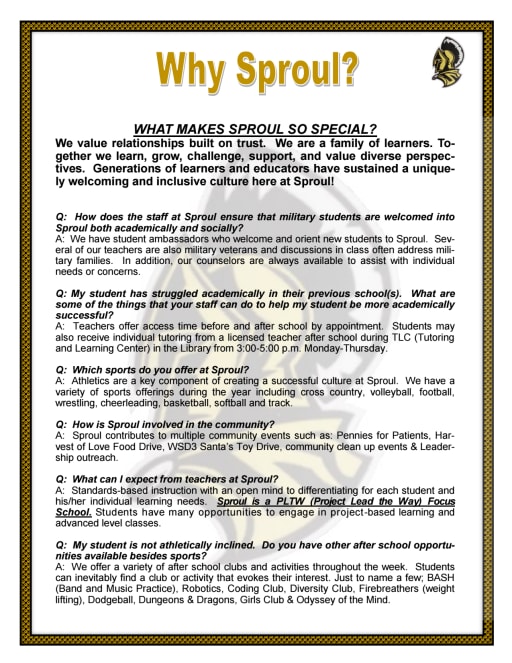 Why Sproul?

WHAT MAKES SPROUL SO SPECIAL?

We value relationships built on trust. We are a family of learners. Together we learn, grow, challenge, support, and value diverse perspectives. Generations of learners and educators have sustained a uniquely welcoming and inclusive culture here at Sproul!

Q: How does the staff at Sproul ensure that military students are welcomed into Sproul both academically and socially?
A: We have student ambassadors who welcome and orient new students to Sproul. Several of our teachers are also military veterans and discussions in class often address military families. In addition, our counselors are always available to assist with individual needs or concerns.

Q: My student has struggled academically in their previous school(s). What are some of the things that your staff can do to help my student be more academically successful?
A: Teachers offer access time before and after school by appointment. Students may also receive individual tutoring from a licensed teacher after school during TLC (Tutoring and Learning Center) in the Library from 3:00-5:00 p.m. Monday-Thursday.

Q: Which sports do you offer at Sproul?
A: Athletics are a key component of creating a successful culture at Sproul. We have a variety of sports offerings during the year including cross country, volleyball, football, wrestling, cheerleading, basketball, softball and track.

Q: How is Sproul involved in the community?
A: Sproul contributes to multiple community events such as: Pennies for Patients, Harvest of Love Food Drive, WSD3 Santa's Toy Drive, community clean up events & Leadership outreach.

Q: What can I expect from teachers at Sproul?
A: Standards-based instruction with an open mind to differentiating for each student and his/her individual learning needs. Sproul is a PLTW (Project Lead the Way) Focus School. Students have many opportunities to engage in project-based learning and advanced level classes.

Q: My student is not athletically inclined. Do you have other after school opportunities available besides sports?
A: We offer a variety of after school clubs and activities throughout the week. Students can inevitably find a club or activity that evokes their interest. Just to name a few; BASH (Band and Music Practice), Robotics, Coding Club, Diversity Club, Firebreathers (weight lifting), Dodgeball, Dungeons & Dragons, Girls Club & Odyssey of the Mind.